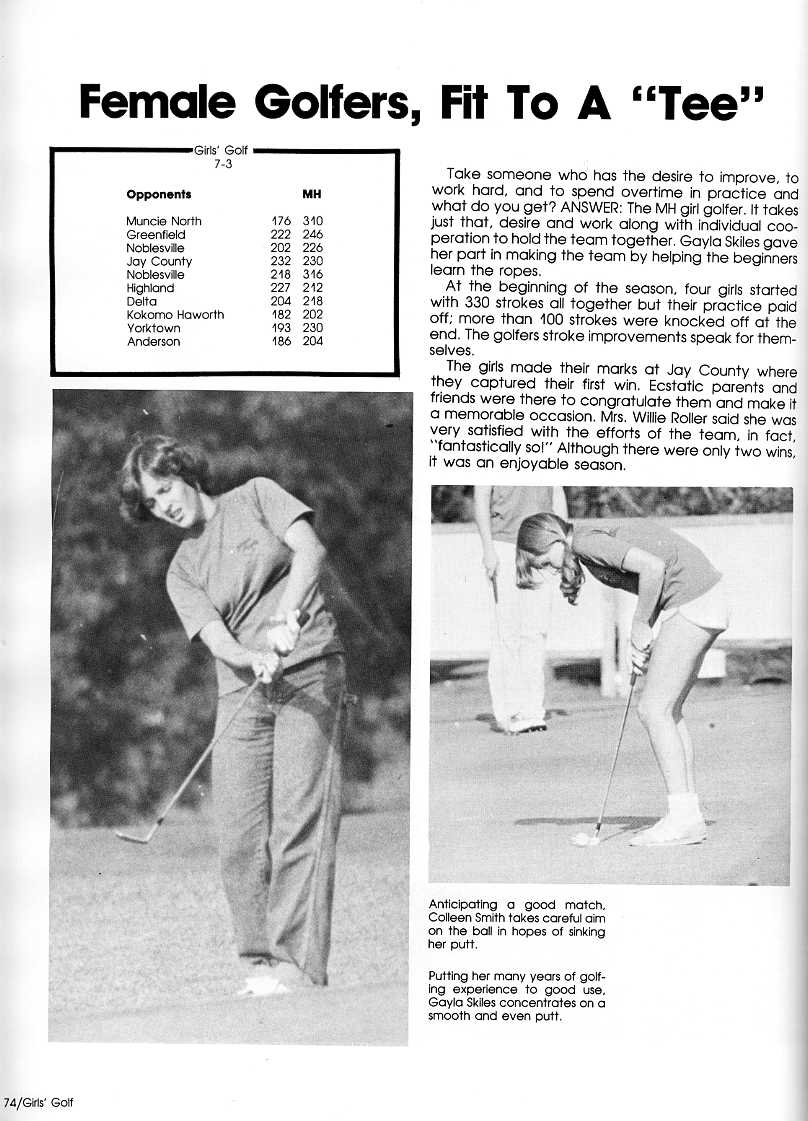 Female Golfers, Fit To A "Tee"

Girls' Golf
7-3

| Opponents | | MH |
|---|---|---|
| Muncie North | 176 | 310 |
| Greenfield | 222 | 246 |
| Noblesville | 202 | 226 |
| Jay County | 232 | 230 |
| Noblesville | 218 | 316 |
| Highland | 227 | 212 |
| Delta | 204 | 218 |
| Kokomo Haworth | 182 | 202 |
| Yorktown | 193 | 230 |
| Anderson | 186 | 204 |

Take someone who has the desire to improve, to work hard, and to spend overtime in practice and what do you get? ANSWER: The MH girl golfer. It takes just that, desire and work along with individual cooperation to hold the team together. Gayla Skiles gave her part in making the team by helping the beginners learn the ropes.

At the beginning of the season, four girls started with 330 strokes all together but their practice paid off; more than 100 strokes were knocked off at the end. The golfers stroke improvements speak for themselves.

The girls made their marks at Jay County where they captured their first win. Ecstatic parents and friends were there to congratulate them and make it a memorable occasion. Mrs. Willie Roller said she was very satisfied with the efforts of the team, in fact, "fantastically so!" Although there were only two wins, it was an enjoyable season.

Anticipating a good match, Colleen Smith takes careful aim on the ball in hopes of sinking her putt.

Putting her many years of golfing experience to good use, Gayla Skiles concentrates on a smooth and even putt.

74/Girls' Golf